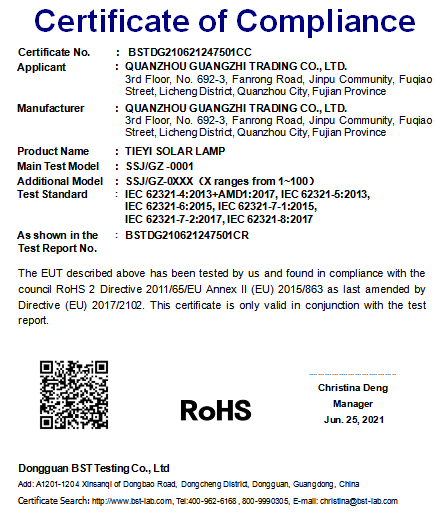 Certificate of Compliance

Certificate No. : BSTDG210621247501CC

Applicant : QUANZHOU GUANGZHI TRADING CO., LTD.
3rd Floor, No. 692-3, Fanrong Road, Jinpu Community, Fuqiao Street, Licheng District, Quanzhou City, Fujian Province

Manufacturer : QUANZHOU GUANGZHI TRADING CO., LTD.
3rd Floor, No. 692-3, Fanrong Road, Jinpu Community, Fuqiao Street, Licheng District, Quanzhou City, Fujian Province

Product Name : TIEYI SOLAR LAMP
Main Test Model : SSJ/GZ -0001
Additional Model : SSJ/GZ-0XXX（X ranges from 1~100）
Test Standard : IEC 62321-4:2013+AMD1:2017, IEC 62321-5:2013, IEC 62321-6:2015, IEC 62321-7-1:2015, IEC 62321-7-2:2017, IEC 62321-8:2017

As shown in the Test Report No. : BSTDG210621247501CR

The EUT described above has been tested by us and found in compliance with the council RoHS 2 Directive 2011/65/EU Annex II (EU) 2015/863 as last amended by Directive (EU) 2017/2102. This certificate is only valid in conjunction with the test report.

RoHS

Christina Deng
Manager
Jun. 25, 2021

Dongguan BST Testing Co., Ltd
Add: A1201-1204 Xinsanqi of Dongbao Road, Dongcheng District, Dongguan, Guangdong, China
Certificate Search: http://www.bst-lab.com, Tel:400-962-6168 , 800-9990305, E-mail: christina@bst-lab.com